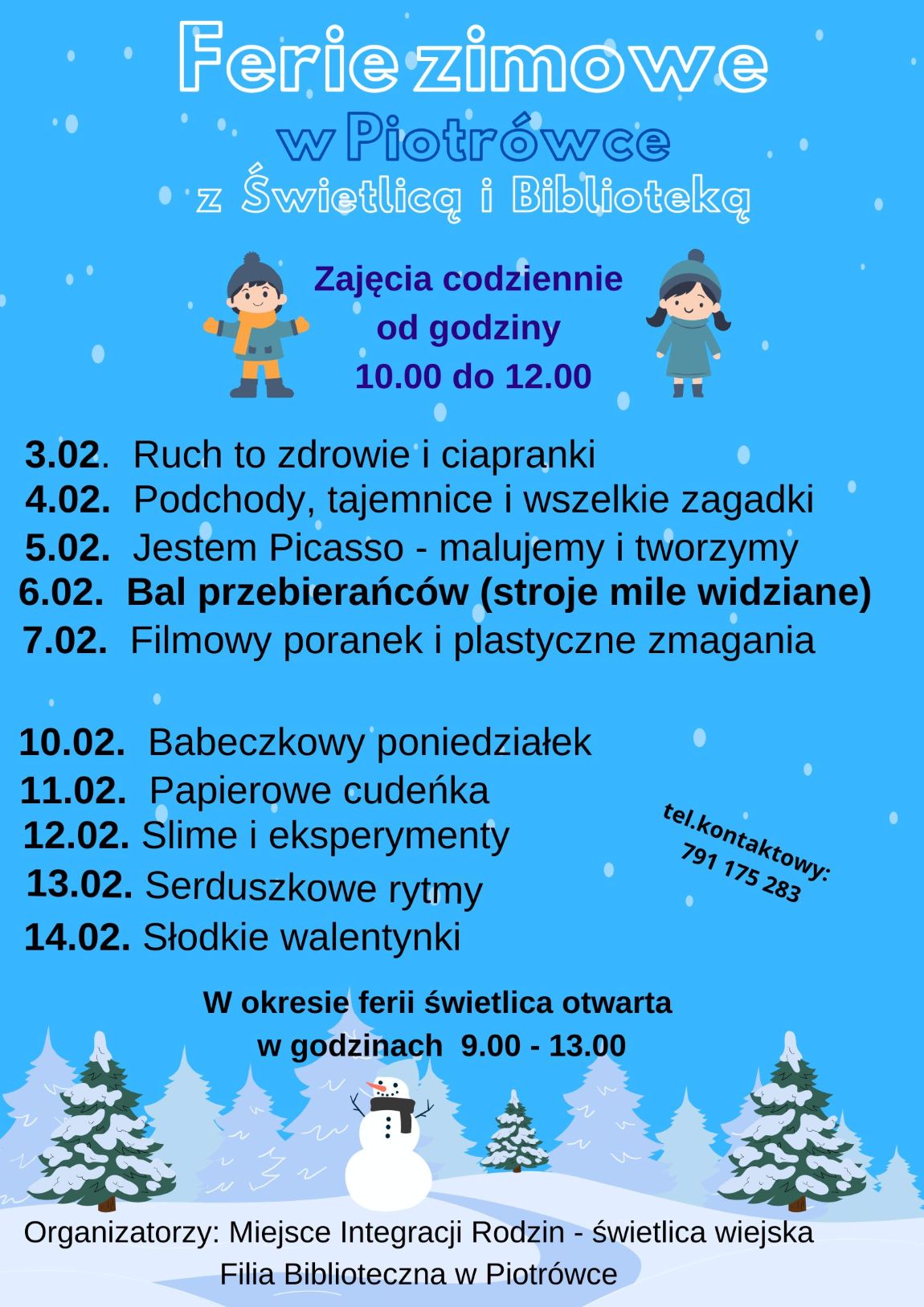 Ferie zimowe
w Piotrówce
z Świetlicą i Biblioteką

Zajęcia codziennie od godziny 10.00 do 12.00

3.02. Ruch to zdrowie i ciapranki
4.02. Podchody, tajemnice i wszelkie zagadki
5.02. Jestem Picasso - malujemy i tworzymy
6.02. Bal przebierańców (stroje mile widziane)
7.02. Filmowy poranek i plastyczne zmagania

10.02. Babeczkowy poniedziałek
11.02. Papierowe cudeńka
12.02. Slime i eksperymenty
13.02. Serduszkowe rytmy
14.02. Słodkie walentynki

tel.kontaktowy: 791 175 283

W okresie ferii świetlica otwarta w godzinach 9.00 - 13.00

Organizatorzy: Miejsce Integracji Rodzin - świetlica wiejska
Filia Biblioteczna w Piotrówce